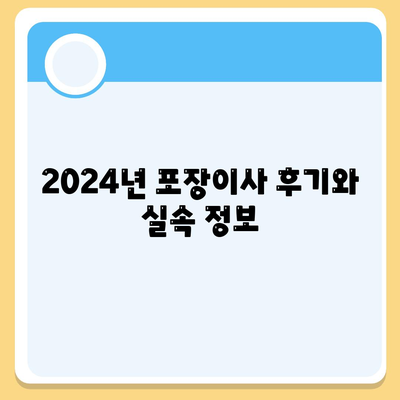 2024년 포장이사 후기와 실속 정보